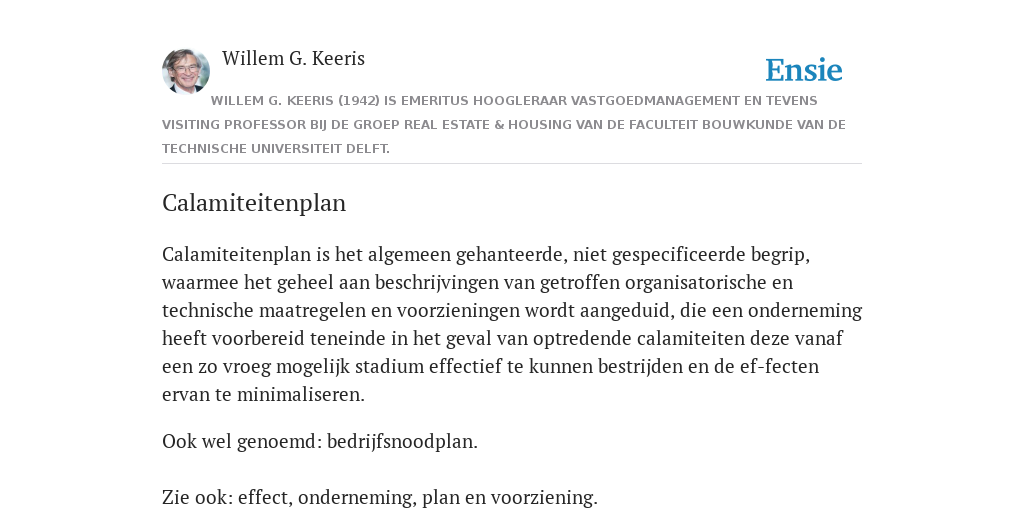 Willem G. Keeris

Ensie

WILLEM G. KEERIS (1942) IS EMERITUS HOOGLERAAR VASTGOEDMANAGEMENT EN TEVENS VISITING PROFESSOR BIJ DE GROEP REAL ESTATE & HOUSING VAN DE FACULTEIT BOUWKUNDE VAN DE TECHNISCHE UNIVERSITEIT DELFT.

Calamiteitenplan

Calamiteitenplan is het algemeen gehanteerde, niet gespecificeerde begrip, waarmee het geheel aan beschrijvingen van getroffen organisatorische en technische maatregelen en voorzieningen wordt aangeduid, die een onderneming heeft voorbereid teneinde in het geval van optredende calamiteiten deze vanaf een zo vroeg mogelijk stadium effectief te kunnen bestrijden en de ef-fecten ervan te minimaliseren.

Ook wel genoemd: bedrijfsnoodplan.

Zie ook: effect, onderneming, plan en voorziening.